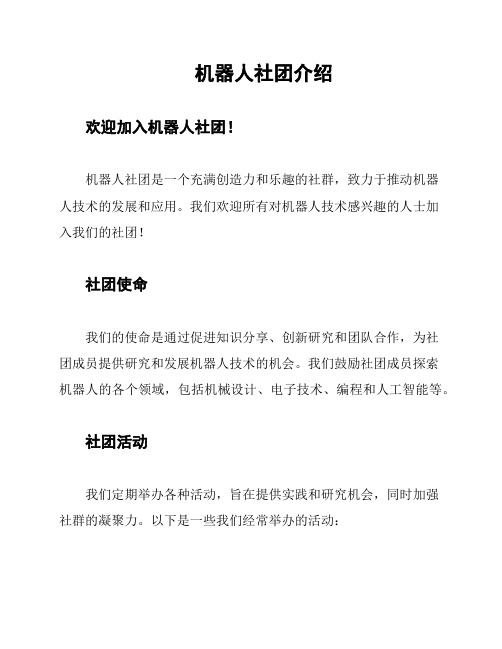 机器人社团介绍

欢迎加入机器人社团!

机器人社团是一个充满创造力和乐趣的社群，致力于推动机器人技术的发展和应用。我们欢迎所有对机器人技术感兴趣的人士加入我们的社团!

社团使命

我们的使命是通过促进知识分享、创新研究和团队合作，为社团成员提供研究和发展机器人技术的机会。我们鼓励社团成员探索机器人的各个领域，包括机械设计、电子技术、编程和人工智能等。

社团活动

我们定期举办各种活动，旨在提供实践和研究机会，同时加强社群的凝聚力。以下是一些我们经常举办的活动: